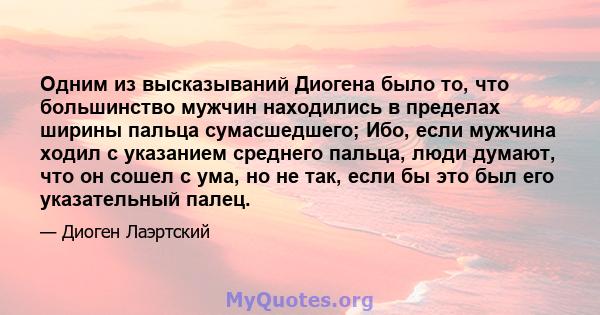 Одним из высказываний Диогена было то, что большинство мужчин находились в пределах ширины пальца сумасшедшего; Ибо, если мужчина ходил с указанием среднего пальца, люди думают, что он сошел с ума, но не так, если бы это был его указательный палец.

— Диоген Лаэртский

MyQuotes.org